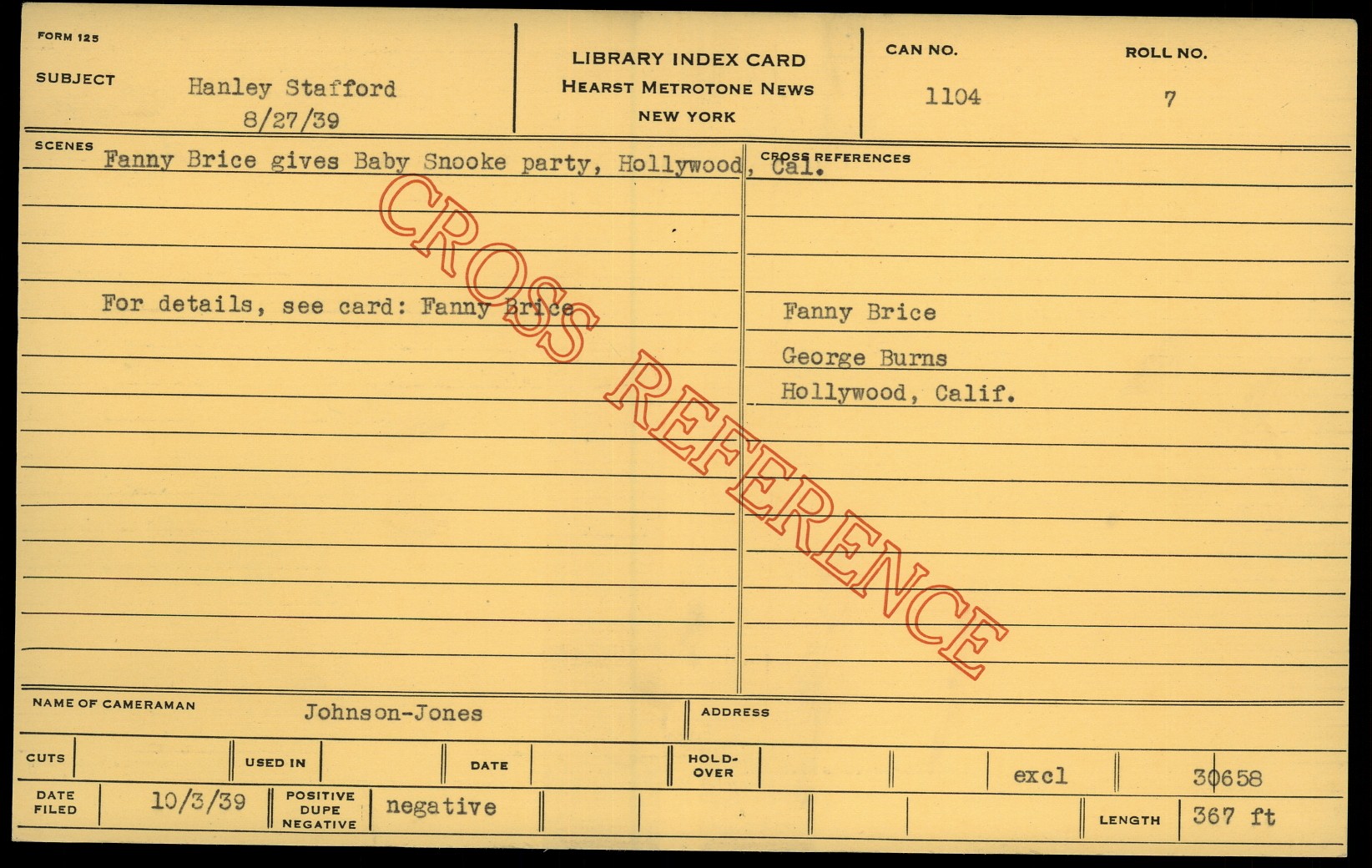 FORM 125

SUBJECT Hanley Stafford
8/27/39

LIBRARY INDEX CARD
HEARST METROTONE NEWS
NEW YORK

CAN NO.
1104

ROLL NO.
7

SCENES
Fanny Brice gives Baby Snooke party, Hollywood, Cal.

For details, see card: Fanny Brice

CROSS REFERENCES

Fanny Brice
George Burns
Hollywood, Calif.

NAME OF CAMERAMAN Johnson-Jones

ADDRESS

CUTS
USED IN
DATE
HOLD-OVER
excl
30658

DATE FILED 10/3/39
POSITIVE DUPE NEGATIVE negative
LENGTH 367 ft

CROSS REFERENCE